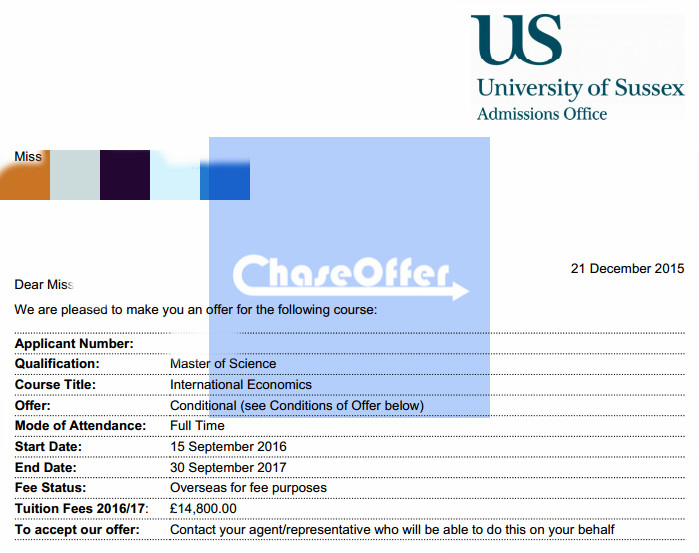 US
University of Sussex
Admissions Office

Miss

ChaseOffer

21 December 2015

Dear Miss

We are pleased to make you an offer for the following course:

| | |
|---|---|
| **Applicant Number:** | |
| **Qualification:** | Master of Science |
| **Course Title:** | International Economics |
| **Offer:** | Conditional (see Conditions of Offer below) |
| **Mode of Attendance:** | Full Time |
| **Start Date:** | 15 September 2016 |
| **End Date:** | 30 September 2017 |
| **Fee Status:** | Overseas for fee purposes |
| **Tuition Fees 2016/17:** | £14,800.00 |
| **To accept our offer:** | Contact your agent/representative who will be able to do this on your behalf |